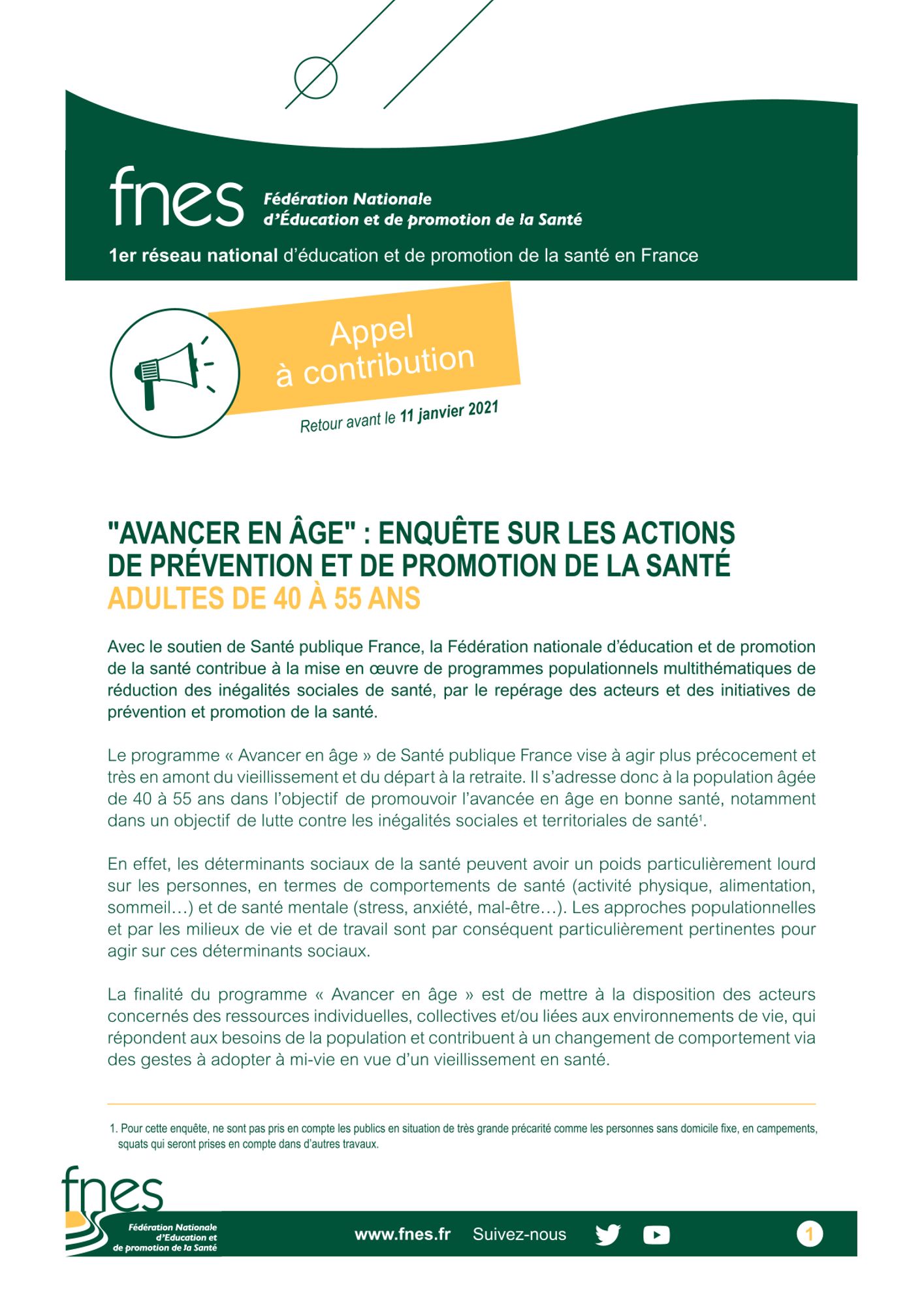 fnes Fédération Nationale d'Éducation et de promotion de la Santé

1er réseau national d'éducation et de promotion de la santé en France

Appel à contribution

Retour avant le 11 janvier 2021

"AVANCER EN ÂGE" : ENQUÊTE SUR LES ACTIONS DE PRÉVENTION ET DE PROMOTION DE LA SANTÉ
ADULTES DE 40 À 55 ANS

Avec le soutien de Santé publique France, la Fédération nationale d'éducation et de promotion de la santé contribue à la mise en œuvre de programmes populationnels multithématiques de réduction des inégalités sociales de santé, par le repérage des acteurs et des initiatives de prévention et promotion de la santé.

Le programme « Avancer en âge » de Santé publique France vise à agir plus précocement et très en amont du vieillissement et du départ à la retraite. Il s'adresse donc à la population âgée de 40 à 55 ans dans l'objectif de promouvoir l'avancée en âge en bonne santé, notamment dans un objectif de lutte contre les inégalités sociales et territoriales de santé$^1$.

En effet, les déterminants sociaux de la santé peuvent avoir un poids particulièrement lourd sur les personnes, en termes de comportements de santé (activité physique, alimentation, sommeil…) et de santé mentale (stress, anxiété, mal-être…). Les approches populationnelles et par les milieux de vie et de travail sont par conséquent particulièrement pertinentes pour agir sur ces déterminants sociaux.

La finalité du programme « Avancer en âge » est de mettre à la disposition des acteurs concernés des ressources individuelles, collectives et/ou liées aux environnements de vie, qui répondent aux besoins de la population et contribuent à un changement de comportement via des gestes à adopter à mi-vie en vue d'un vieillissement en santé.

1. Pour cette enquête, ne sont pas pris en compte les publics en situation de très grande précarité comme les personnes sans domicile fixe, en campements, squats qui seront prises en compte dans d'autres travaux.

fnes Fédération Nationale d'Education et de promotion de la Santé

www.fnes.fr Suivez-nous

1